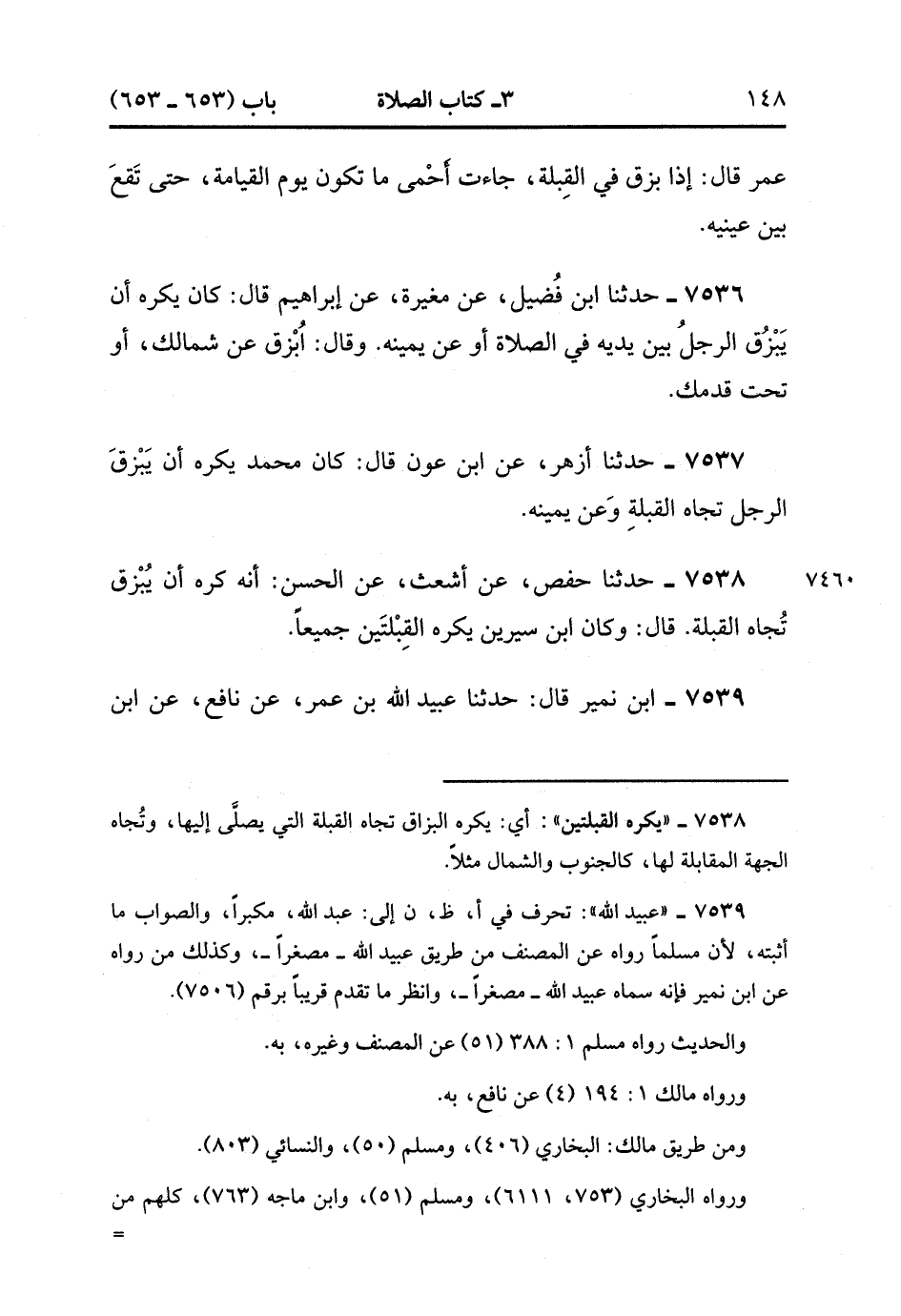 ١٤٨ ٣ـ كتاب الصلاة باب (٦٥٣ ـ ٦٥٣)

عمر قال: إذا بزق في القِبلة، جاءت أَحْمى ما تكون يوم القيامة، حتى تَقعَ بين عينيه.

٧٥٣٦ ـ حدثنا ابن فُضيل، عن مغيرة، عن إبراهيم قال: كان يكره أن يَبْزُق الرجلُ بين يديه في الصلاة أو عن يمينه. وقال: اُبْزق عن شمالك، أو تحت قدمك.

٧٥٣٧ ـ حدثنا أزهر، عن ابن عون قال: كان محمد يكره أن يَبْزقَ الرجل تجاه القبلةِ وَعن يمينه.

٧٤٦٠ ٧٥٣٨ ـ حدثنا حفص، عن أشعث، عن الحسن: أنه كره أن يُبْزق تُجاه القبلة. قال: وكان ابن سيرين يكره القِبْلتَين جميعاً.

٧٥٣٩ ـ ابن نمير قال: حدثنا عبيد الله بن عمر، عن نافع، عن ابن

٧٥٣٨ ـ «يكره القبلتين»: أي: يكره البزاق تجاه القبلة التي يصلَّى إليها، وتُجاه الجهة المقابلة لها، كالجنوب والشمال مثلاً.

٧٥٣٩ ـ «عبيد الله»: تحرف في أ، ظ، ن إلى: عبد الله، مكبراً، والصواب ما أثبته، لأن مسلماً رواه عن المصنف من طريق عبيد الله ـ مصغراً ـ، وكذلك من رواه عن ابن نمير فإنه سماه عبيد الله ـ مصغراً ـ، وانظر ما تقدم قريباً برقم (٧٥٠٦).

والحديث رواه مسلم ١: ٣٨٨ (٥١) عن المصنف وغيره، به.

ورواه مالك ١: ١٩٤ (٤) عن نافع، به.

ومن طريق مالك: البخاري (٤٠٦)، ومسلم (٥٠)، والنسائي (٨٠٣).

ورواه البخاري (٧٥٣، ٦١١١)، ومسلم (٥١)، وابن ماجه (٧٦٣)، كلهم من =